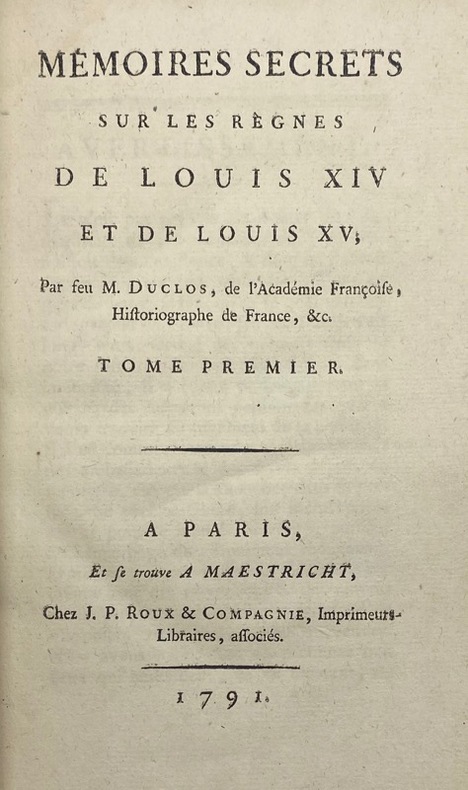 MÉMOIRES SECRETS

SUR LES RÈGNES

DE LOUIS XIV

ET DE LOUIS XV;

Par feu M. DUCLOS, de l'Académie Françoise, Historiographe de France, &c.

TOME PREMIER.

A PARIS,

Et se trouve A MAESTRICHT,

Chez J. P. ROUX & COMPAGNIE, Imprimeurs-Libraires, associés.

1791.